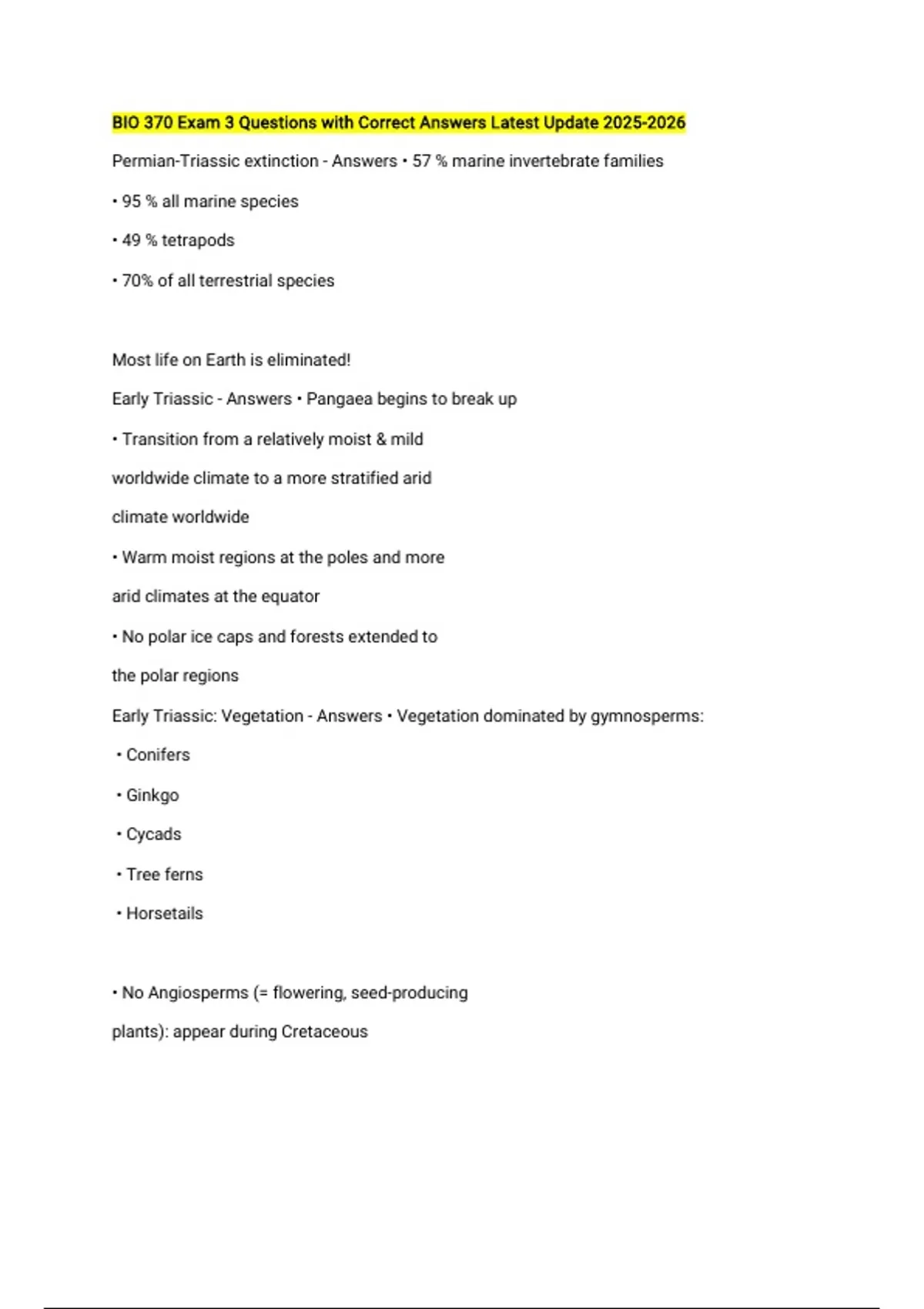 BIO 370 Exam 3 Questions with Correct Answers Latest Update 2025-2026

Permian-Triassic extinction - Answers • 57 % marine invertebrate families

• 95 % all marine species

• 49 % tetrapods

• 70% of all terrestrial species

Most life on Earth is eliminated!

Early Triassic - Answers • Pangaea begins to break up

• Transition from a relatively moist & mild worldwide climate to a more stratified arid climate worldwide

• Warm moist regions at the poles and more arid climates at the equator

• No polar ice caps and forests extended to the polar regions

Early Triassic: Vegetation - Answers • Vegetation dominated by gymnosperms:

• Conifers

• Ginkgo

• Cycads

• Tree ferns

• Horsetails

• No Angiosperms (= flowering, seed-producing plants): appear during Cretaceous